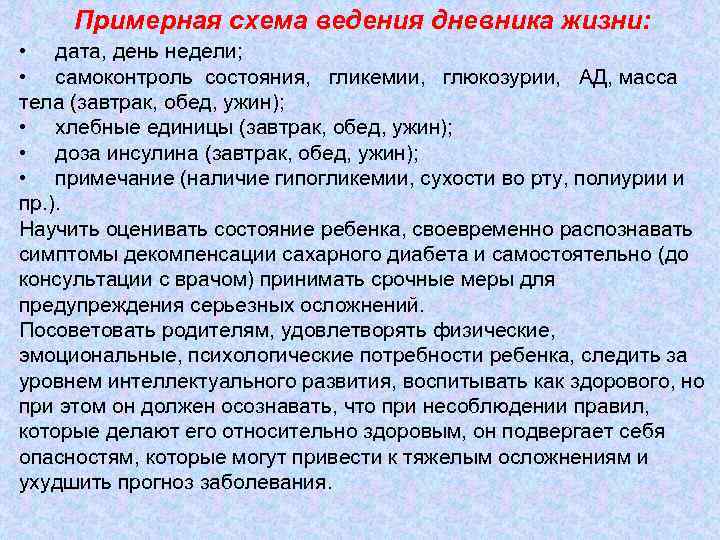 Примерная схема ведения дневника жизни:

• дата, день недели;
• самоконтроль состояния, гликемии, глюкозурии, АД, масса тела (завтрак, обед, ужин);
• хлебные единицы (завтрак, обед, ужин);
• доза инсулина (завтрак, обед, ужин);
• примечание (наличие гипогликемии, сухости во рту, полиурии и пр.).

Научить оценивать состояние ребенка, своевременно распознавать симптомы декомпенсации сахарного диабета и самостоятельно (до консультации с врачом) принимать срочные меры для предупреждения серьезных осложнений.

Посоветовать родителям, удовлетворять физические, эмоциональные, психологические потребности ребенка, следить за уровнем интеллектуального развития, воспитывать как здорового, но при этом он должен осознавать, что при несоблюдении правил, которые делают его относительно здоровым, он подвергает себя опасностям, которые могут привести к тяжелым осложнениям и ухудшить прогноз заболевания.